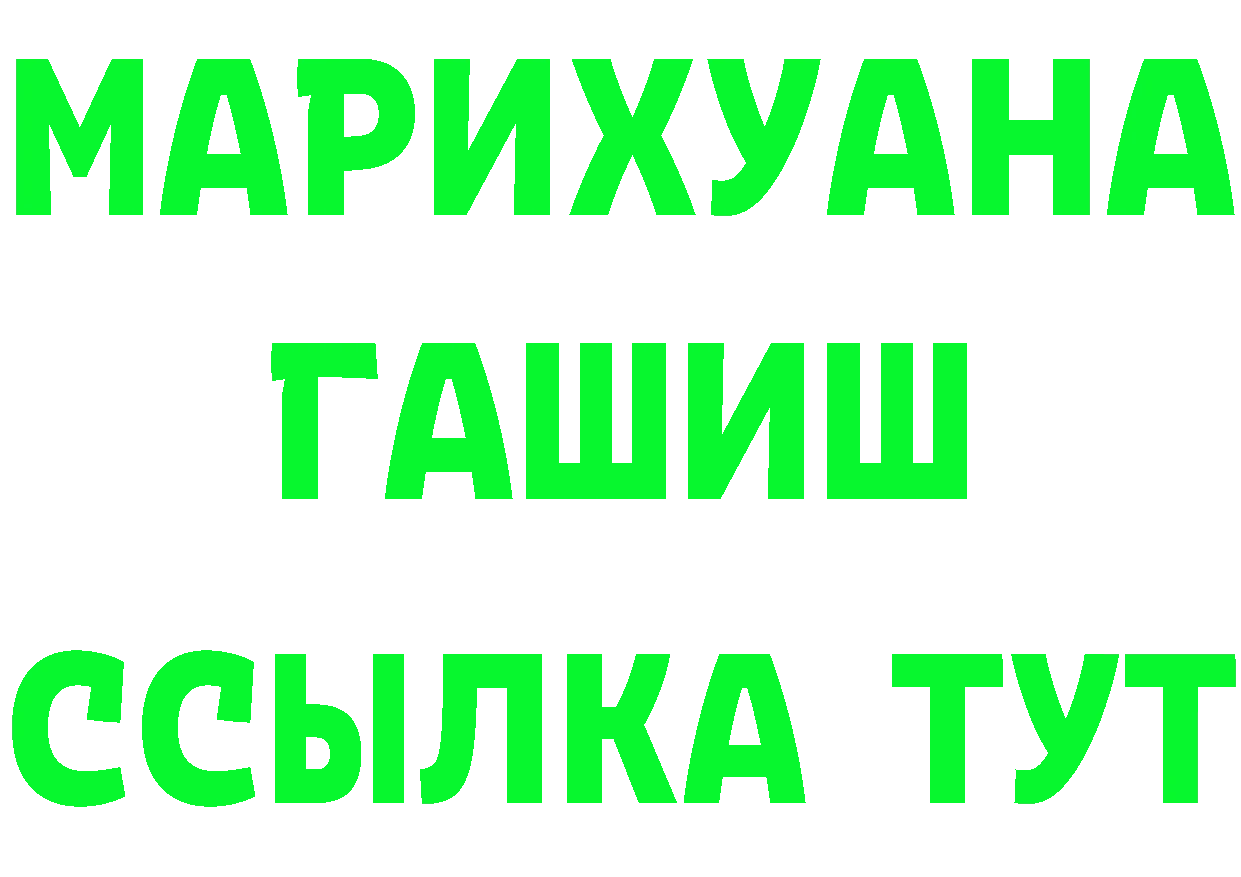 МАРИХУАНА
ГАШИШ
ССЫЛКА ТУТ